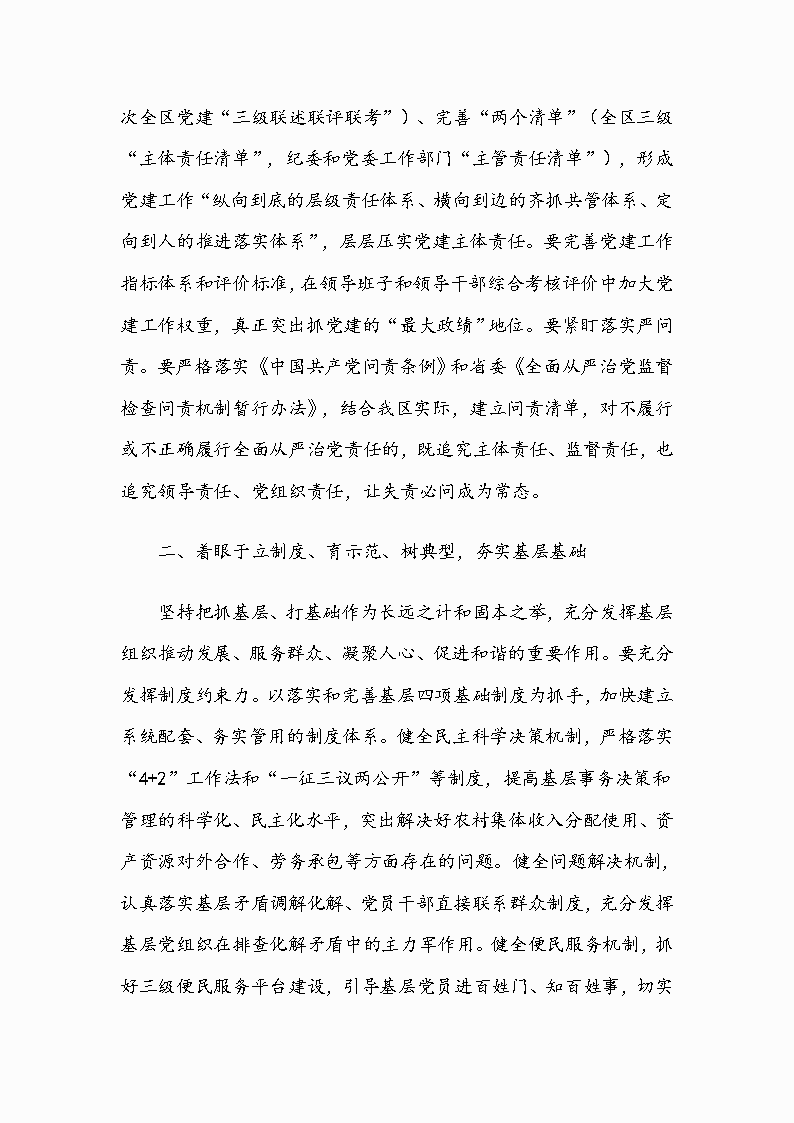 次全区党建“三级联述联评联考”）、完善“两个清单”（全区三级“主体责任清单”，纪委和党委工作部门“主管责任清单”），形成党建工作“纵向到底的层级责任体系、横向到边的齐抓共管体系、定向到人的推进落实体系”，层层压实党建主体责任。要完善党建工作指标体系和评价标准，在领导班子和领导干部综合考核评价中加大党建工作权重，真正突出抓党建的“最大政绩”地位。要紧盯落实严问责。要严格落实《中国共产党问责条例》和省委《全面从严治党监督检查问责机制暂行办法》，结合我区实际，建立问责清单，对不履行或不正确履行全面从严治党责任的，既追究主体责任、监督责任，也追究领导责任、党组织责任，让失责必问成为常态。

二、着眼于立制度、育示范、树典型，夯实基层基础

坚持把抓基层、打基础作为长远之计和固本之举，充分发挥基层组织推动发展、服务群众、凝聚人心、促进和谐的重要作用。要充分发挥制度约束力。以落实和完善基层四项基础制度为抓手，加快建立系统配套、务实管用的制度体系。健全民主科学决策机制，严格落实“4+2”工作法和“一征三议两公开”等制度，提高基层事务决策和管理的科学化、民主化水平，突出解决好农村集体收入分配使用、资产资源对外合作、劳务承包等方面存在的问题。健全问题解决机制，认真落实基层矛盾调解化解、党员干部直接联系群众制度，充分发挥基层党组织在排查化解矛盾中的主力军作用。健全便民服务机制，抓好三级便民服务平台建设，引导基层党员进百姓门、知百姓事，切实